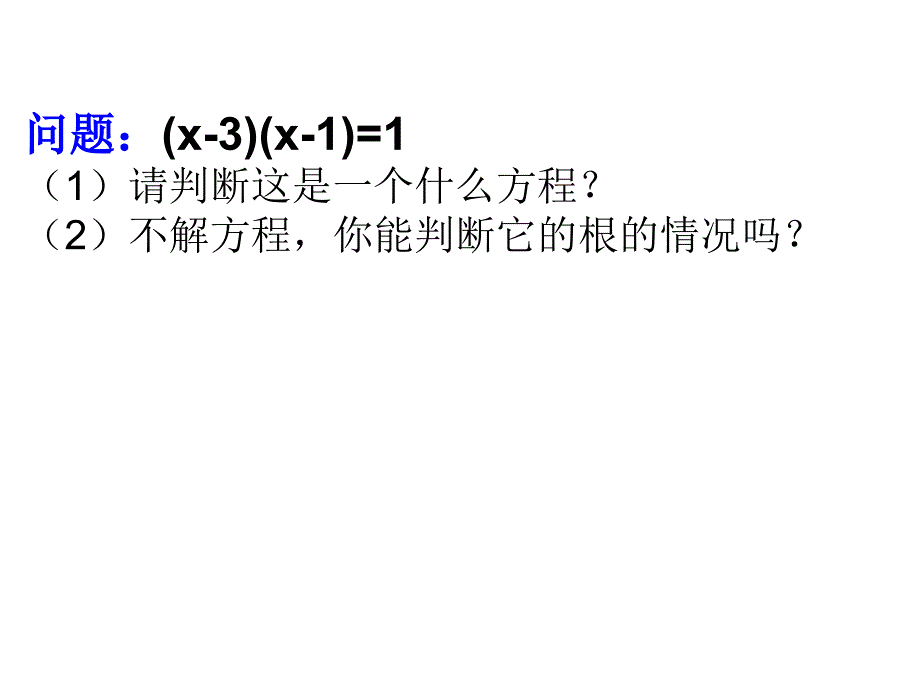 问题：$(x-3)(x-1)=1$
（1）请判断这是一个什么方程？
（2）不解方程，你能判断它的根的情况吗？